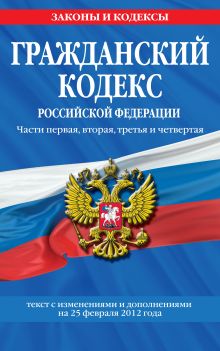 ЗАКОНЫ И КОДЕКСЫ

ГРАЖДАНСКИЙ КОДЕКС

РОССИЙСКОЙ ФЕДЕРАЦИИ

Части первая, вторая, третья и четвертая

текст с изменениями и дополнениями на 25 февраля 2012 года